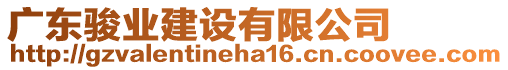 广东骏业建设有限公司
http://gzvalentineha16.cn.coovee.com